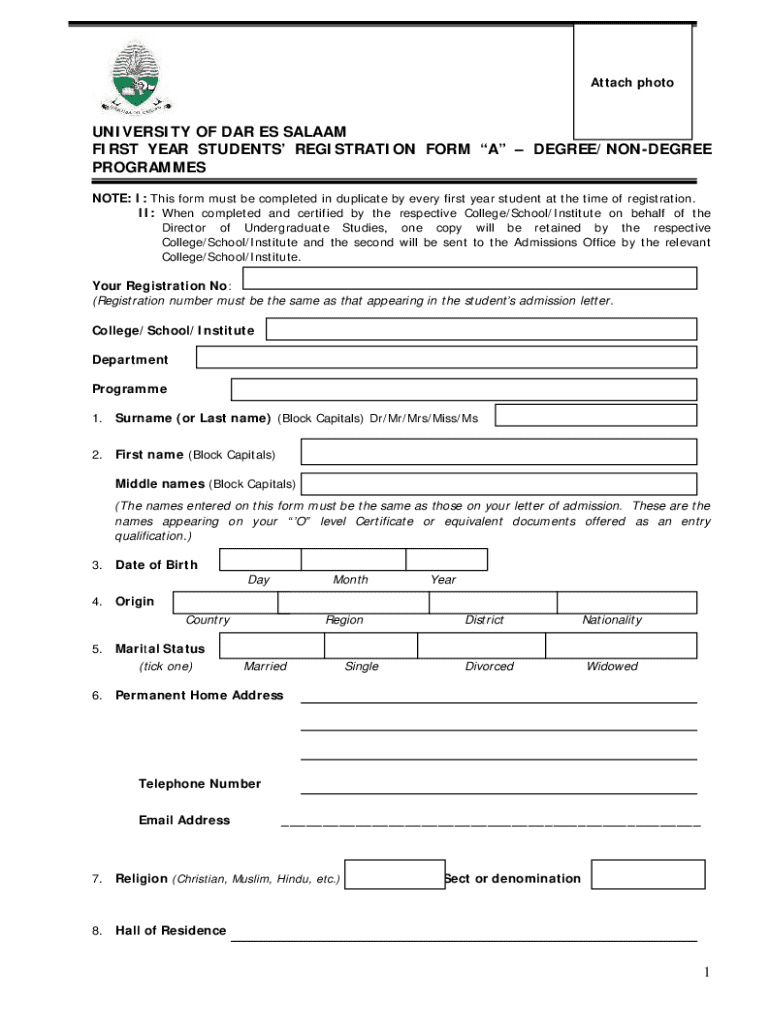 Attach photo

UNIVERSITY OF DAR ES SALAAM
FIRST YEAR STUDENTS' REGISTRATION FORM "A" – DEGREE/NON-DEGREE PROGRAMMES

NOTE: I: This form must be completed in duplicate by every first year student at the time of registration.
II: When completed and certified by the respective College/School/Institute on behalf of the Director of Undergraduate Studies, one copy will be retained by the respective College/School/Institute and the second will be sent to the Admissions Office by the relevant College/School/Institute.

Your Registration No:
(Registration number must be the same as that appearing in the student's admission letter.

College/School/Institute

Department

Programme

1. Surname (or Last name) (Block Capitals) Dr/Mr/Mrs/Miss/Ms

2. First name (Block Capitals)

Middle names (Block Capitals)

(The names entered on this form must be the same as those on your letter of admission. These are the names appearing on your "'O" level Certificate or equivalent documents offered as an entry qualification.)

3. Date of Birth
Day Month Year

4. Origin
Country Region District Nationality

5. Marital Status
(tick one) Married Single Divorced Widowed

6. Permanent Home Address

Telephone Number

Email Address

7. Religion (Christian, Muslim, Hindu, etc.) Sect or denomination

8. Hall of Residence

1